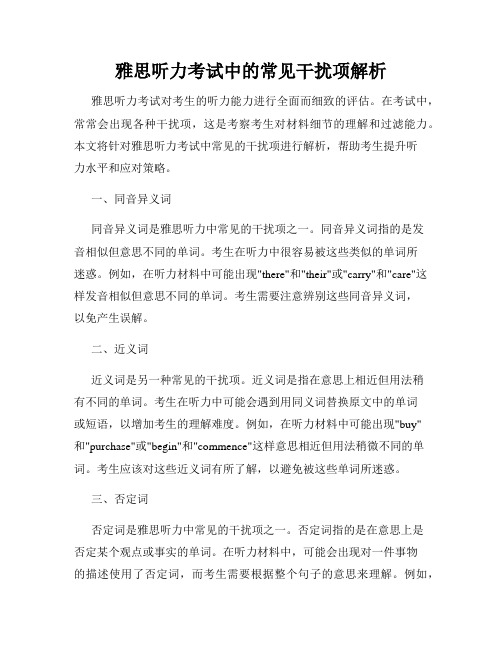 雅思听力考试中的常见干扰项解析

雅思听力考试对考生的听力能力进行全面而细致的评估。在考试中，常常会出现各种干扰项，这是考察考生对材料细节的理解和过滤能力。本文将针对雅思听力考试中常见的干扰项进行解析，帮助考生提升听力水平和应对策略。

一、同音异义词

同音异义词是雅思听力中常见的干扰项之一。同音异义词指的是发音相似但意思不同的单词。考生在听力中很容易被这些类似的单词所迷惑。例如，在听力材料中可能出现"there"和"their"或"carry"和"care"这样发音相似但意思不同的单词。考生需要注意辨别这些同音异义词，以免产生误解。

二、近义词

近义词是另一种常见的干扰项。近义词是指在意思上相近但用法稍有不同的单词。考生在听力中可能会遇到用同义词替换原文中的单词或短语，以增加考生的理解难度。例如，在听力材料中可能出现"buy"和"purchase"或"begin"和"commence"这样意思相近但用法稍微不同的单词。考生应该对这些近义词有所了解，以避免被这些单词所迷惑。

三、否定词

否定词是雅思听力中常见的干扰项之一。否定词指的是在意思上是否定某个观点或事实的单词。在听力材料中，可能会出现对一件事物的描述使用了否定词，而考生需要根据整个句子的意思来理解。例如，